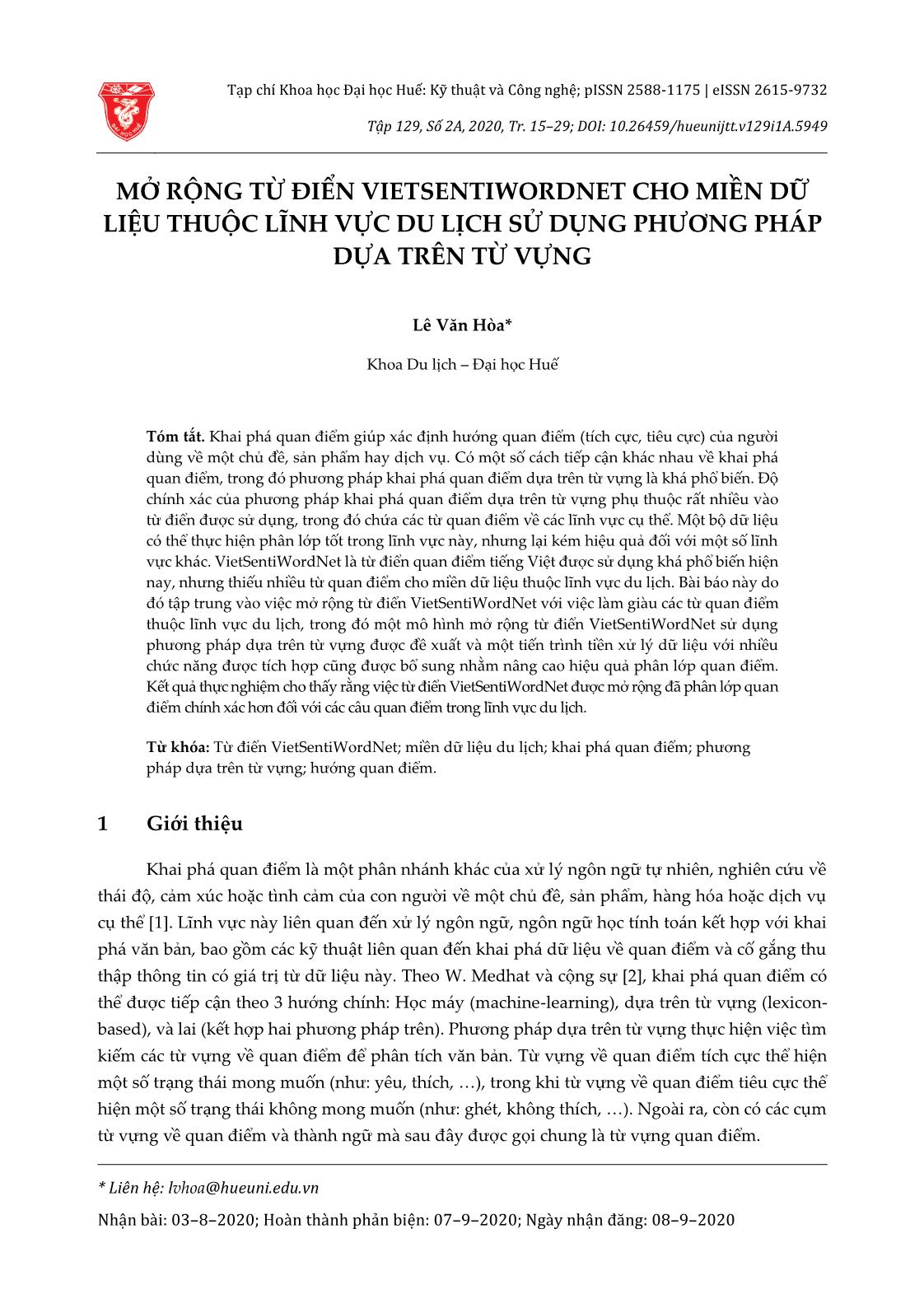 Tạp chí Khoa học Đại học Huế: Kỹ thuật và Công nghệ; pISSN 2588-1175 | eISSN 2615-9732

Tập 129, Số 2A, 2020, Tr. 15–29; DOI: 10.26459/hueunijtt.v129i1A.5949

MỞ RỘNG TỪ ĐIỂN VIETSENTIWORDNET CHO MIỀN DỮ LIỆU THUỘC LĨNH VỰC DU LỊCH SỬ DỤNG PHƯƠNG PHÁP DỰA TRÊN TỪ VỰNG

Lê Văn Hòa*

Khoa Du lịch – Đại học Huế

Tóm tắt. Khai phá quan điểm giúp xác định hướng quan điểm (tích cực, tiêu cực) của người dùng về một chủ đề, sản phẩm hay dịch vụ. Có một số cách tiếp cận khác nhau về khai phá quan điểm, trong đó phương pháp khai phá quan điểm dựa trên từ vựng là khá phổ biến. Độ chính xác của phương pháp khai phá quan điểm dựa trên từ vựng phụ thuộc rất nhiều vào từ điển được sử dụng, trong đó chứa các từ quan điểm về các lĩnh vực cụ thể. Một bộ dữ liệu có thể thực hiện phân lớp tốt trong lĩnh vực này, nhưng lại kém hiệu quả đối với một số lĩnh vực khác. VietSentiWordNet là từ điển quan điểm tiếng Việt được sử dụng khá phổ biến hiện nay, nhưng thiếu nhiều từ quan điểm cho miền dữ liệu thuộc lĩnh vực du lịch. Bài báo này do đó tập trung vào việc mở rộng từ điển VietSentiWordNet với việc làm giàu các từ quan điểm thuộc lĩnh vực du lịch, trong đó một mô hình mở rộng từ điển VietSentiWordNet sử dụng phương pháp dựa trên từ vựng được đề xuất và một tiến trình tiền xử lý dữ liệu với nhiều chức năng được tích hợp cũng được bổ sung nhằm nâng cao hiệu quả phân lớp quan điểm. Kết quả thực nghiệm cho thấy rằng việc từ điển VietSentiWordNet được mở rộng đã phân lớp quan điểm chính xác hơn đối với các câu quan điểm trong lĩnh vực du lịch.

Từ khóa: Từ điển VietSentiWordNet; miền dữ liệu du lịch; khai phá quan điểm; phương pháp dựa trên từ vựng; hướng quan điểm.

1 Giới thiệu

Khai phá quan điểm là một phân nhánh khác của xử lý ngôn ngữ tự nhiên, nghiên cứu về thái độ, cảm xúc hoặc tình cảm của con người về một chủ đề, sản phẩm, hàng hóa hoặc dịch vụ cụ thể [1]. Lĩnh vực này liên quan đến xử lý ngôn ngữ, ngôn ngữ học tính toán kết hợp với khai phá văn bản, bao gồm các kỹ thuật liên quan đến khai phá dữ liệu về quan điểm và cố gắng thu thập thông tin có giá trị từ dữ liệu này. Theo W. Medhat và cộng sự [2], khai phá quan điểm có thể được tiếp cận theo 3 hướng chính: Học máy (machine-learning), dựa trên từ vựng (lexicon-based), và lai (kết hợp hai phương pháp trên). Phương pháp dựa trên từ vựng thực hiện việc tìm kiếm các từ vựng về quan điểm để phân tích văn bản. Từ vựng về quan điểm tích cực thể hiện một số trạng thái mong muốn (như: yêu, thích, …), trong khi từ vựng về quan điểm tiêu cực thể hiện một số trạng thái không mong muốn (như: ghét, không thích, …). Ngoài ra, còn có các cụm từ vựng về quan điểm và thành ngữ mà sau đây được gọi chung là từ vựng quan điểm.

* Liên hệ: lvhoa@hueuni.edu.vn

Nhận bài: 03–8–2020; Hoàn thành phản biện: 07–9–2020; Ngày nhận đăng: 08–9–2020